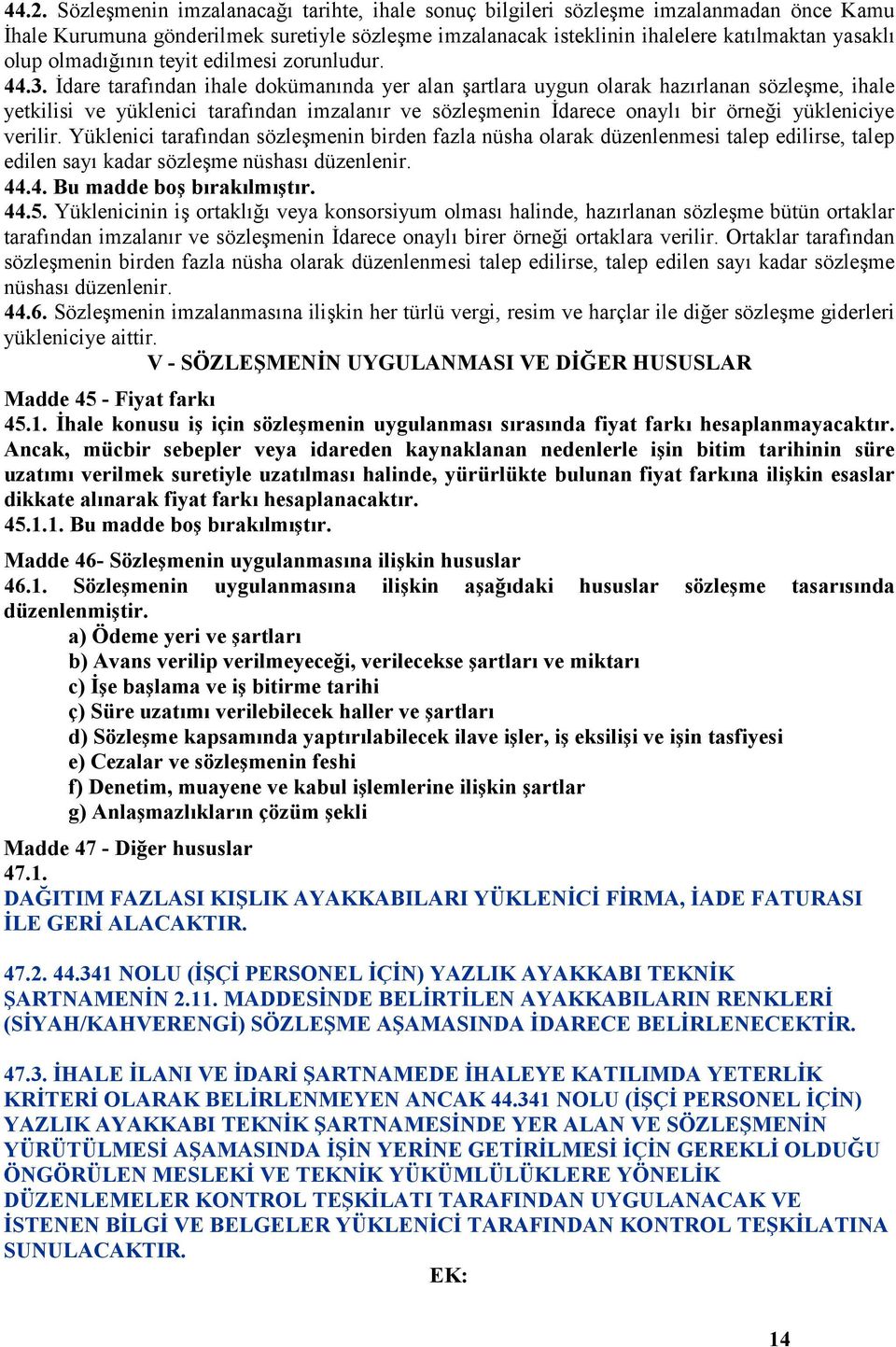 44.2. Sözleşmenin imzalanacağı tarihte, ihale sonuç bilgileri sözleşme imzalanmadan önce Kamu İhale Kurumuna gönderilmek suretiyle sözleşme imzalanacak isteklinin ihalelere katılmaktan yasaklı olup olmadığının teyit edilmesi zorunludur.
44.3. İdare tarafından ihale dokümanında yer alan şartlara uygun olarak hazırlanan sözleşme, ihale yetkilisi ve yüklenici tarafından imzalanır ve sözleşmenin İdarece onaylı bir örneği yükleniciye verilir. Yüklenici tarafından sözleşmenin birden fazla nüsha olarak düzenlenmesi talep edilirse, talep edilen sayı kadar sözleşme nüshası düzenlenir.
44.4. Bu madde boş bırakılmıştır.
44.5. Yüklenicinin iş ortaklığı veya konsorsiyum olması halinde, hazırlanan sözleşme bütün ortaklar tarafından imzalanır ve sözleşmenin İdarece onaylı birer örneği ortaklara verilir. Ortaklar tarafından sözleşmenin birden fazla nüsha olarak düzenlenmesi talep edilirse, talep edilen sayı kadar sözleşme nüshası düzenlenir.
44.6. Sözleşmenin imzalanmasına ilişkin her türlü vergi, resim ve harçlar ile diğer sözleşme giderleri yükleniciye aittir.
V - SÖZLEŞMENİN UYGULANMASI VE DİĞER HUSUSLAR
Madde 45 - Fiyat farkı
45.1. İhale konusu iş için sözleşmenin uygulanması sırasında fiyat farkı hesaplanmayacaktır. Ancak, mücbir sebepler veya idareden kaynaklanan nedenlerle işin bitim tarihinin süre uzatımı verilmek suretiyle uzatılması halinde, yürürlükte bulunan fiyat farkına ilişkin esaslar dikkate alınarak fiyat farkı hesaplanacaktır.
45.1.1. Bu madde boş bırakılmıştır.
Madde 46- Sözleşmenin uygulanmasına ilişkin hususlar
46.1. Sözleşmenin uygulanmasına ilişkin aşağıdaki hususlar sözleşme tasarısında düzenlenmiştir.
a) Ödeme yeri ve şartları
b) Avans verilip verilmeyeceği, verilecekse şartları ve miktarı
c) İşe başlama ve iş bitirme tarihi
ç) Süre uzatımı verilebilecek haller ve şartları
d) Sözleşme kapsamında yaptırılabilecek ilave işler, iş eksilişi ve işin tasfiyesi
e) Cezalar ve sözleşmenin feshi
f) Denetim, muayene ve kabul işlemlerine ilişkin şartlar
g) Anlaşmazlıkların çözüm şekli
Madde 47 - Diğer hususlar
47.1.
DAĞITIM FAZLASI KIŞLIK AYAKKABILARI YÜKLENİCİ FİRMA, İADE FATURASI İLE GERİ ALACAKTIR.

47.2. 44.341 NOLU (İŞÇİ PERSONEL İÇİN) YAZLIK AYAKKABI TEKNİK ŞARTNAMENİN 2.11. MADDESİNDE BELİRTİLEN AYAKKABILARIN RENKLERİ (SİYAH/KAHVERENGİ) SÖZLEŞME AŞAMASINDA İDARECE BELİRLENECEKTİR.

47.3. İHALE İLANI VE İDARİ ŞARTNAMEDE İHALEYE KATILIMDA YETERLİK KRİTERİ OLARAK BELİRLENMEYEN ANCAK 44.341 NOLU (İŞÇİ PERSONEL İÇİN) YAZLIK AYAKKABI TEKNİK ŞARTNAMESİNDE YER ALAN VE SÖZLEŞMENİN YÜRÜTÜLMESİ AŞAMASINDA İŞİN YERİNE GETİRİLMESİ İÇİN GEREKLİ OLDUĞU ÖNGÖRÜLEN MESLEKİ VE TEKNİK YÜKÜMLÜLÜKLERE YÖNELİK DÜZENLEMELER KONTROL TEŞKİLATI TARAFINDAN UYGULANACAK VE İSTENEN BİLGİ VE BELGELER YÜKLENİCİ TARAFINDAN KONTROL TEŞKİLATINA SUNULACAKTIR.

EK:

14